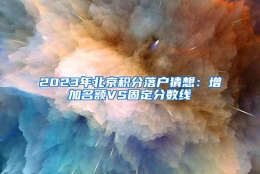 2023年北京积分落户猜想：增加名额VS固定分数线